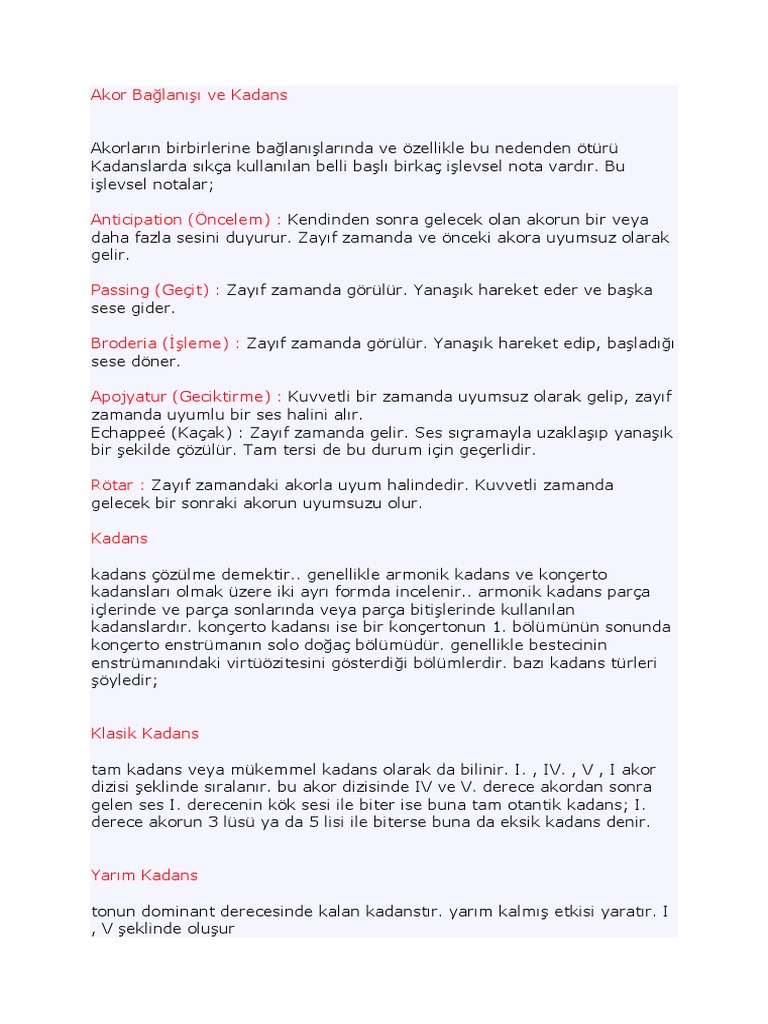 Akor Bağlanışı ve Kadans

Akorların birbirlerine bağlanışlarında ve özellikle bu nedenden ötürü Kadanslarda sıkça kullanılan belli başlı birkaç işlevsel nota vardır. Bu işlevsel notalar;

Anticipation (Öncelem) : Kendinden sonra gelecek olan akorun bir veya daha fazla sesini duyurur. Zayıf zamanda ve önceki akora uyumsuz olarak gelir.

Passing (Geçit) : Zayıf zamanda görülür. Yanaşık hareket eder ve başka sese gider.

Broderia (İşleme) : Zayıf zamanda görülür. Yanaşık hareket edip, başladığı sese döner.

Apojyatur (Geciktirme) : Kuvvetli bir zamanda uyumsuz olarak gelip, zayıf zamanda uyumlu bir ses halini alır.
Echappeé (Kaçak) : Zayıf zamanda gelir. Ses sıçramayla uzaklaşıp yanaşık bir şekilde çözülür. Tam tersi de bu durum için geçerlidir.

Rötar : Zayıf zamandaki akorla uyum halindedir. Kuvvetli zamanda gelecek bir sonraki akorun uyumsuzu olur.

Kadans

kadans çözülme demektir.. genellikle armonik kadans ve konçerto kadansları olmak üzere iki ayrı formda incelenir.. armonik kadans parça içlerinde ve parça sonlarında veya parça bitişlerinde kullanılan kadanslardır. konçerto kadansı ise bir konçertonun 1. bölümünün sonunda konçerto enstrümanın solo doğaç bölümüdür. genellikle bestecinin enstrümanındaki virtüözitesini gösterdiği bölümlerdir. bazı kadans türleri şöyledir;

Klasik Kadans

tam kadans veya mükemmel kadans olarak da bilinir. I. , IV. , V , I akor dizisi şeklinde sıralanır. bu akor dizisinde IV ve V. derece akordan sonra gelen ses I. derecenin kök sesi ile biter ise buna tam otantik kadans; I. derece akorun 3 lüsü ya da 5 lisi ile biterse buna da eksik kadans denir.

Yarım Kadans

tonun dominant derecesinde kalan kadanstır. yarım kalmış etkisi yaratır. I , V şeklinde oluşur